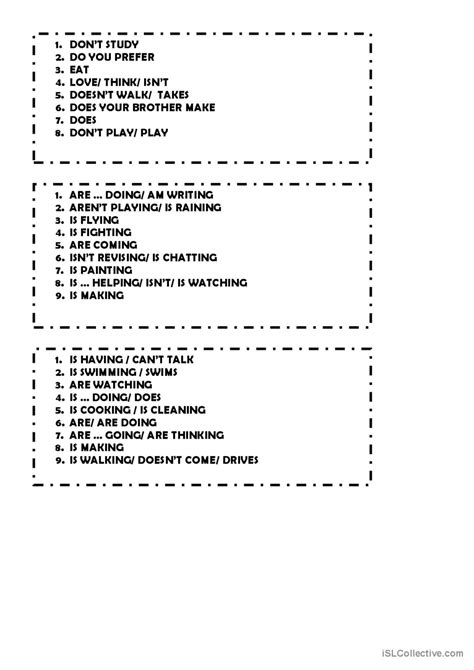 1. DON'T STUDY
2. DO YOU PREFER
3. EAT
4. LOVE/ THINK/ ISN'T
5. DOESN'T WALK/ TAKES
6. DOES YOUR BROTHER MAKE
7. DOES
8. DON'T PLAY/ PLAY

1. ARE ... DOING/ AM WRITING
2. AREN'T PLAYING/ IS RAINING
3. IS FLYING
4. IS FIGHTING
5. ARE COMING
6. ISN'T REVISING/ IS CHATTING
7. IS PAINTING
8. IS ... HELPING/ ISN'T/ IS WATCHING
9. IS MAKING

1. IS HAVING / CAN'T TALK
2. IS SWIMMING / SWIMS
3. ARE WATCHING
4. IS ... DOING/ DOES
5. IS COOKING / IS CLEANING
6. ARE/ ARE DOING
7. ARE ... GOING/ ARE THINKING
8. IS MAKING
9. IS WALKING/ DOESN'T COME/ DRIVES

iSLCollective.com